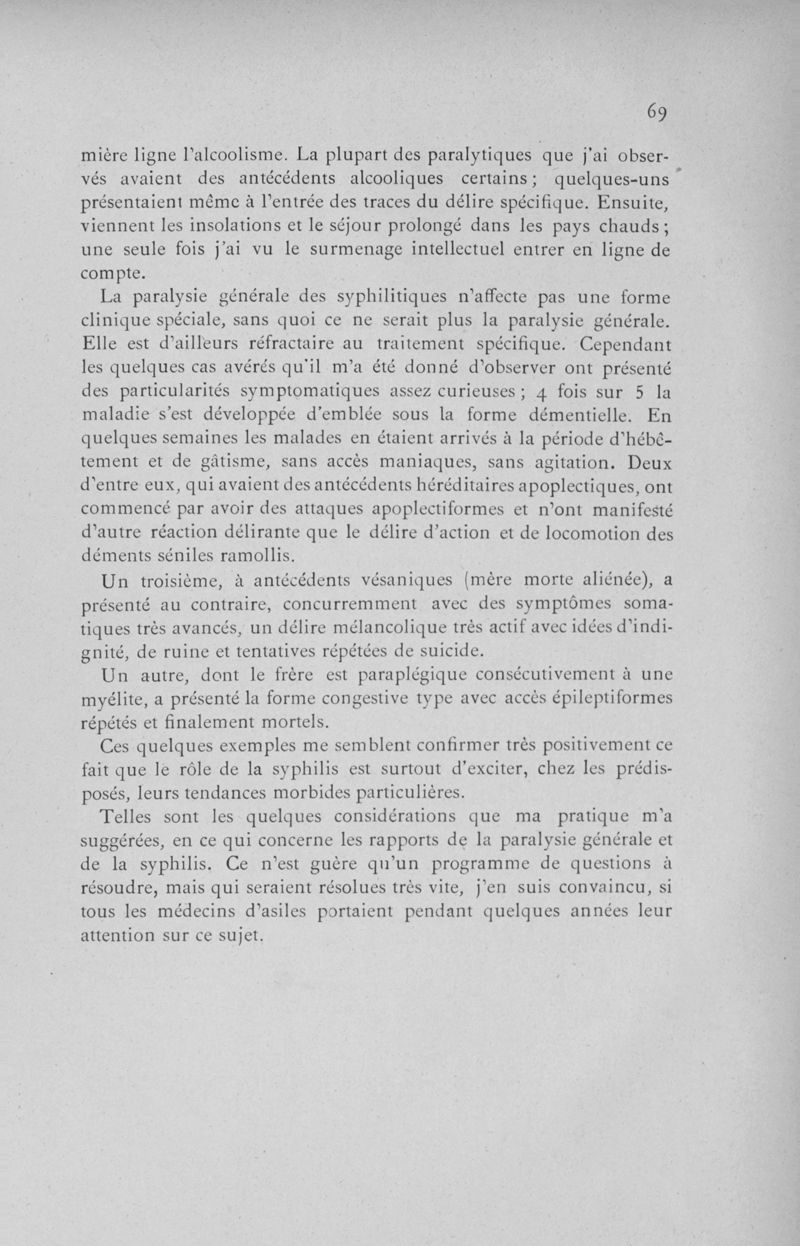 69

mière ligne l'alcoolisme. La plupart des paralytiques que j'ai observés avaient des antécédents alcooliques certains ; quelques-uns présentaient même à l'entrée des traces du délire spécifique. Ensuite, viennent les insolations et le séjour prolongé dans les pays chauds ; une seule fois j'ai vu le surmenage intellectuel entrer en ligne de compte.

La paralysie générale des syphilitiques n'affecte pas une forme clinique spéciale, sans quoi ce ne serait plus la paralysie générale. Elle est d'ailleurs réfractaire au traitement spécifique. Cependant les quelques cas avérés qu'il m'a été donné d'observer ont présenté des particularités symptomatiques assez curieuses ; 4 fois sur 5 la maladie s'est développée d'emblée sous la forme démentielle. En quelques semaines les malades en étaient arrivés à la période d'hébêtement et de gâtisme, sans accès maniaques, sans agitation. Deux d'entre eux, qui avaient des antécédents héréditaires apoplectiques, ont commencé par avoir des attaques apoplectiformes et n'ont manifesté d'autre réaction délirante que le délire d'action et de locomotion des déments séniles ramollis.

Un troisième, à antécédents vésaniques (mère morte aliénée), a présenté au contraire, concurremment avec des symptômes somatiques très avancés, un délire mélancolique très actif avec idées d'indignité, de ruine et tentatives répétées de suicide.

Un autre, dont le frère est paraplégique consécutivement à une myélite, a présenté la forme congestive type avec accès épileptiformes répétés et finalement mortels.

Ces quelques exemples me semblent confirmer très positivement ce fait que le rôle de la syphilis est surtout d'exciter, chez les prédisposés, leurs tendances morbides particulières.

Telles sont les quelques considérations que ma pratique m'a suggérées, en ce qui concerne les rapports de la paralysie générale et de la syphilis. Ce n'est guère qu'un programme de questions à résoudre, mais qui seraient résolues très vite, j'en suis convaincu, si tous les médecins d'asiles portaient pendant quelques années leur attention sur ce sujet.